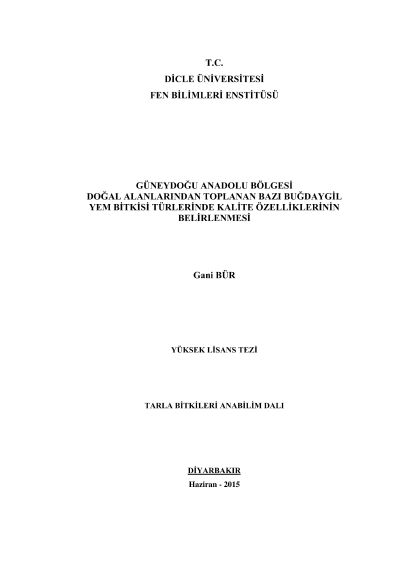 T.C.
DİCLE ÜNİVERSİTESİ
FEN BİLİMLERİ ENSTİTÜSÜ

GÜNEYDOĞU ANADOLU BÖLGESİ
DOĞAL ALANLARINDAN TOPLANAN BAZI BUĞDAYGİL
YEM BİTKİSİ TÜRLERİNDE KALİTE ÖZELLİKLERİNİN
BELİRLENMESİ

Gani BÜR

YÜKSEK LİSANS TEZİ

TARLA BİTKİLERİ ANABİLİM DALI

DİYARBAKIR
Haziran - 2015